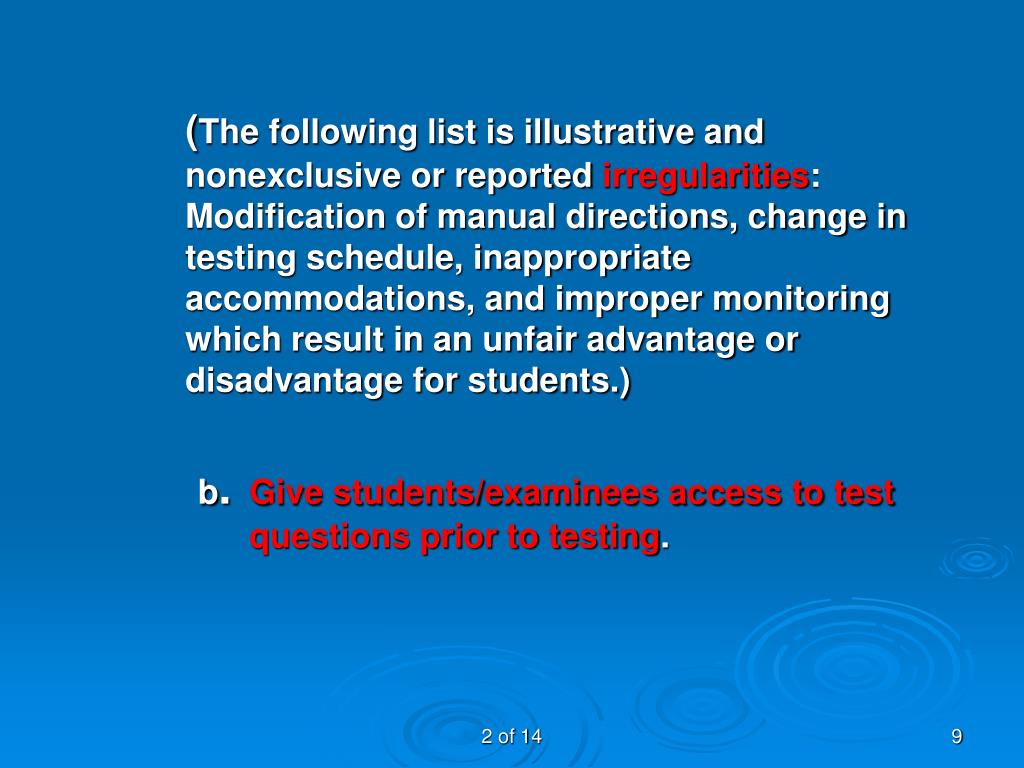 (The following list is illustrative and nonexclusive or reported irregularities: Modification of manual directions, change in testing schedule, inappropriate accommodations, and improper monitoring which result in an unfair advantage or disadvantage for students.)

b. Give students/examinees access to test questions prior to testing.

2 of 14

9